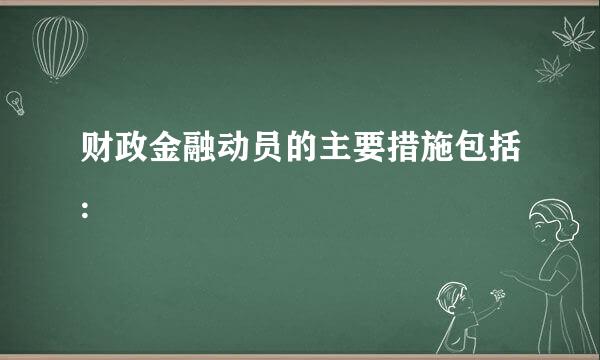 财政金融动员的主要措施包括：